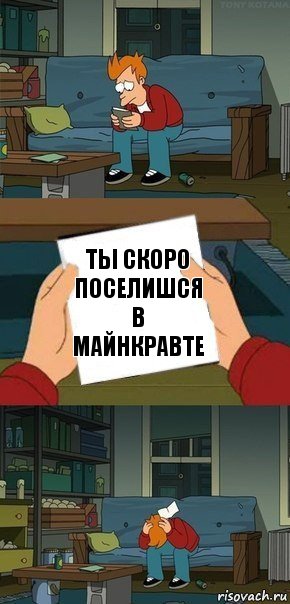 TONY KOTANA

ТЫ СКОРО ПОСЕЛИШСЯ В МАЙНКРАВТЕ

risovach.ru